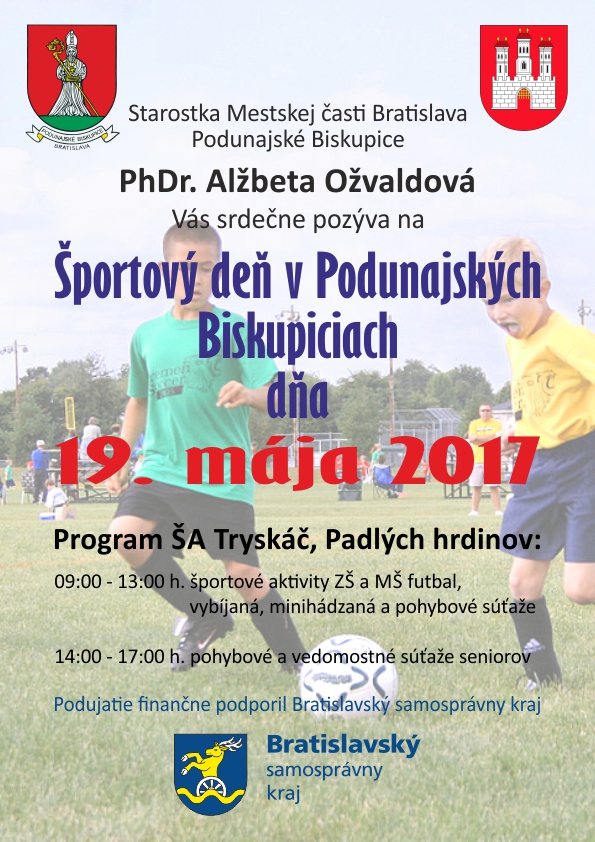 PODUNAJSKÉ BISKUPICE
BRATISLAVA

Starostka Mestskej časti Bratislava Podunajské Biskupice

PhDr. Alžbeta Ožvaldová

Vás srdečne pozýva na

Športový deň v Podunajských Biskupiciach

dňa

19. mája 2017

Program ŠA Tryskáč, Padlých hrdinov:

09:00 - 13:00 h. športové aktivity ZŠ a MŠ futbal, vybíjaná, minihádzaná a pohybové súťaže

14:00 - 17:00 h. pohybové a vedomostné súťaže seniorov

Podujatie finančne podporil Bratislavský samosprávny kraj

Bratislavský samosprávny kraj